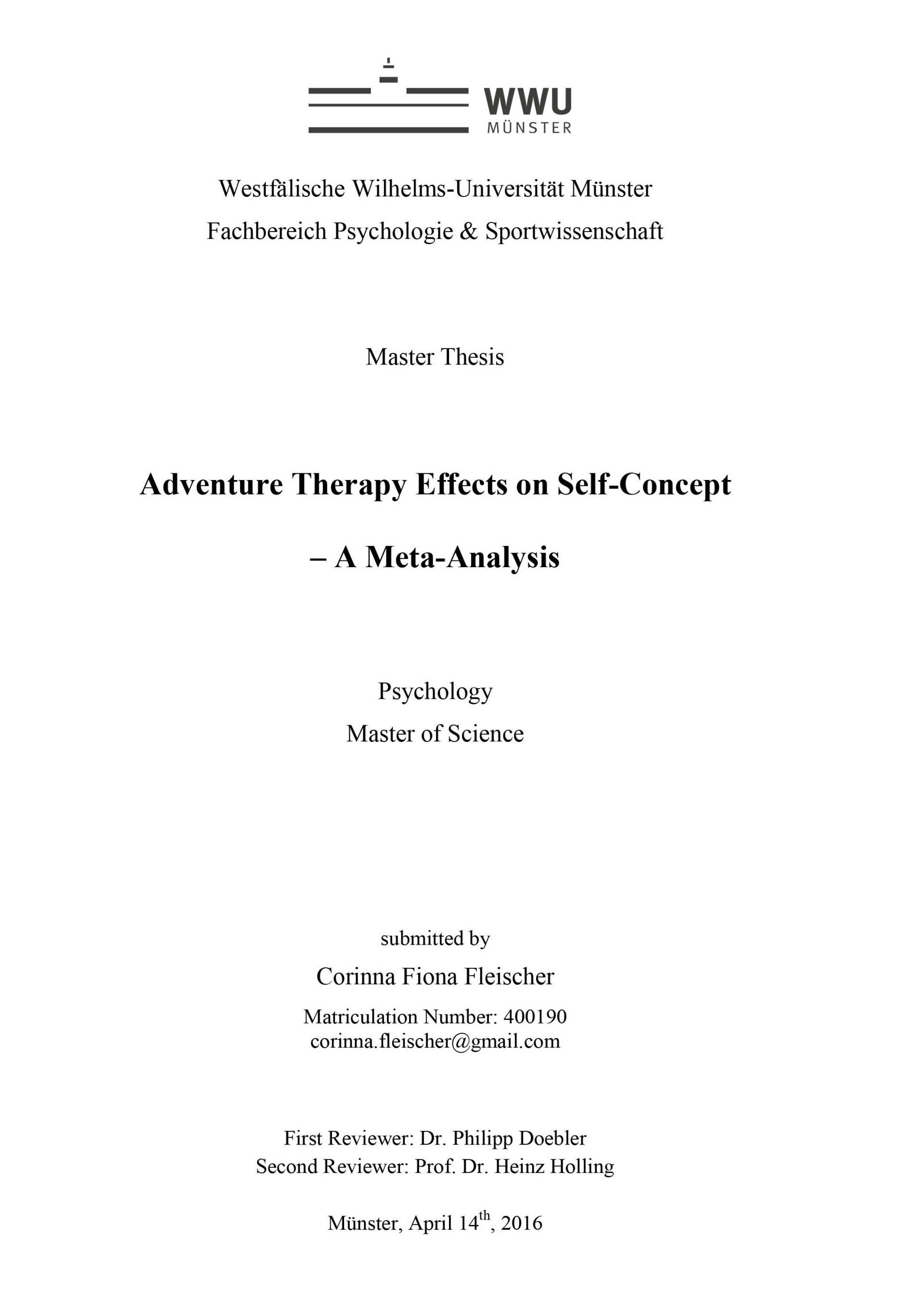 WWU
MÜNSTER

Westfälische Wilhelms-Universität Münster
Fachbereich Psychologie & Sportwissenschaft

Master Thesis

Adventure Therapy Effects on Self-Concept
– A Meta-Analysis

Psychology
Master of Science

submitted by
Corinna Fiona Fleischer
Matriculation Number: 400190
corinna.fleischer@gmail.com

First Reviewer: Dr. Philipp Doebler
Second Reviewer: Prof. Dr. Heinz Holling

Münster, April 14$^{th}$, 2016